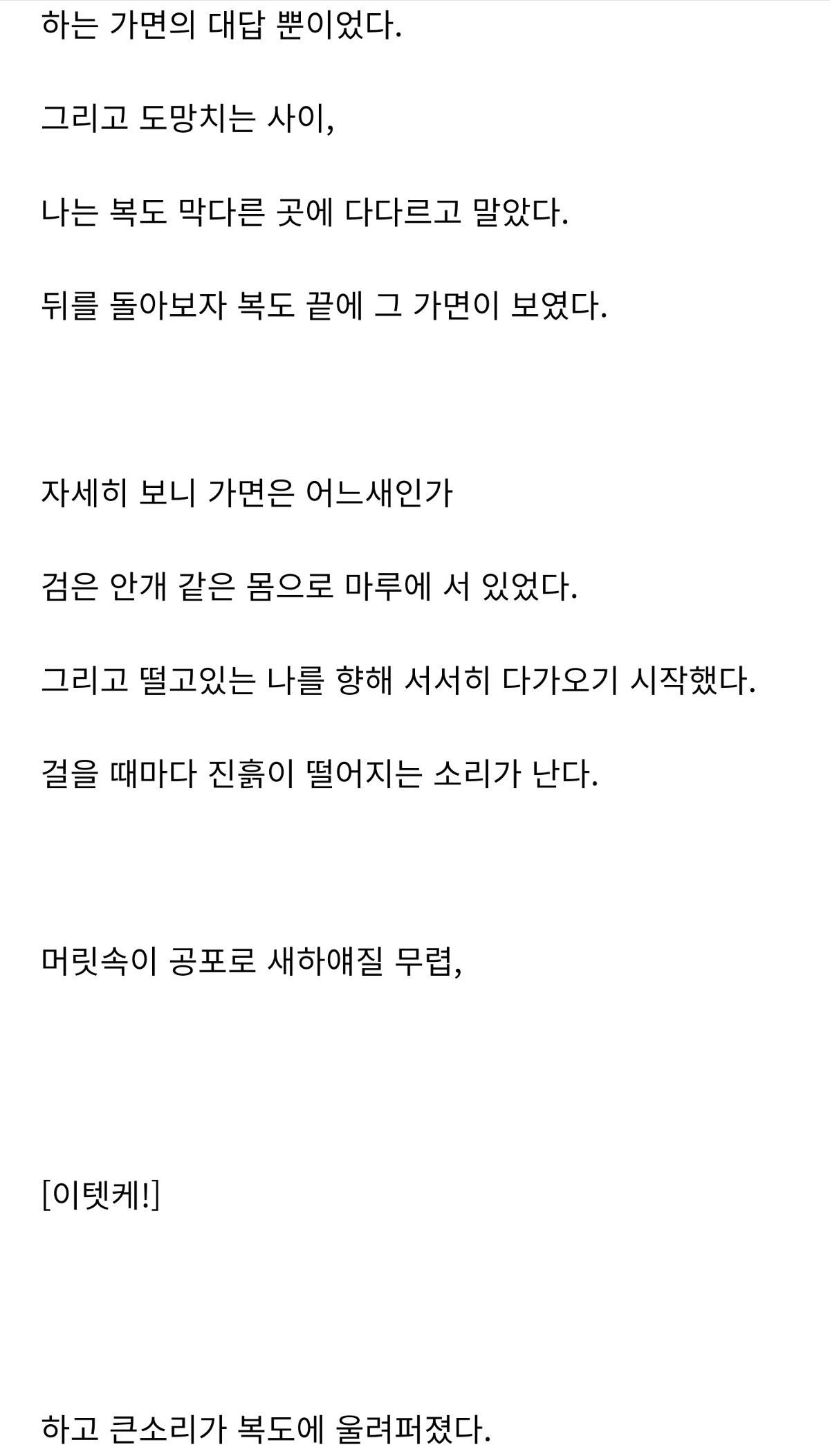 하는 가면의 대답 뿐이었다.

그리고 도망치는 사이,

나는 복도 막다른 곳에 다다르고 말았다.

뒤를 돌아보자 복도 끝에 그 가면이 보였다.

자세히 보니 가면은 어느새인가

검은 안개 같은 몸으로 마루에 서 있었다.

그리고 떨고있는 나를 향해 서서히 다가오기 시작했다.

걸을 때마다 진흙이 떨어지는 소리가 난다.

머릿속이 공포로 새하얘질 무렵,

[이텟케!]

하고 큰소리가 복도에 울려퍼졌다.